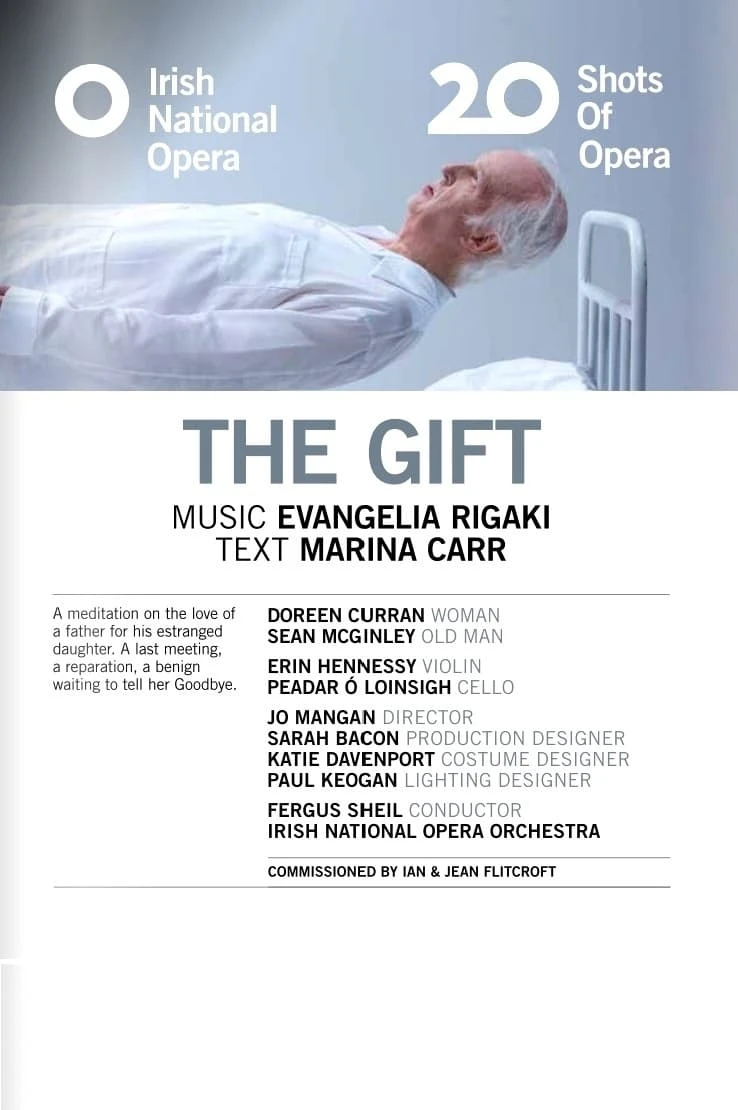 Irish National Opera

20 Shots Of Opera

THE GIFT

MUSIC EVANGELIA RIGAKI
TEXT MARINA CARR

A meditation on the love of a father for his estranged daughter. A last meeting, a reparation, a benign waiting to tell her Goodbye.

DOREEN CURRAN WOMAN
SEAN MCGINLEY OLD MAN

ERIN HENNESSY VIOLIN
PEADAR Ó LOINSIGH CELLO

JO MANGAN DIRECTOR
SARAH BACON PRODUCTION DESIGNER
KATIE DAVENPORT COSTUME DESIGNER
PAUL KEOGAN LIGHTING DESIGNER

FERGUS SHEIL CONDUCTOR
IRISH NATIONAL OPERA ORCHESTRA

COMMISSIONED BY IAN & JEAN FLITCROFT